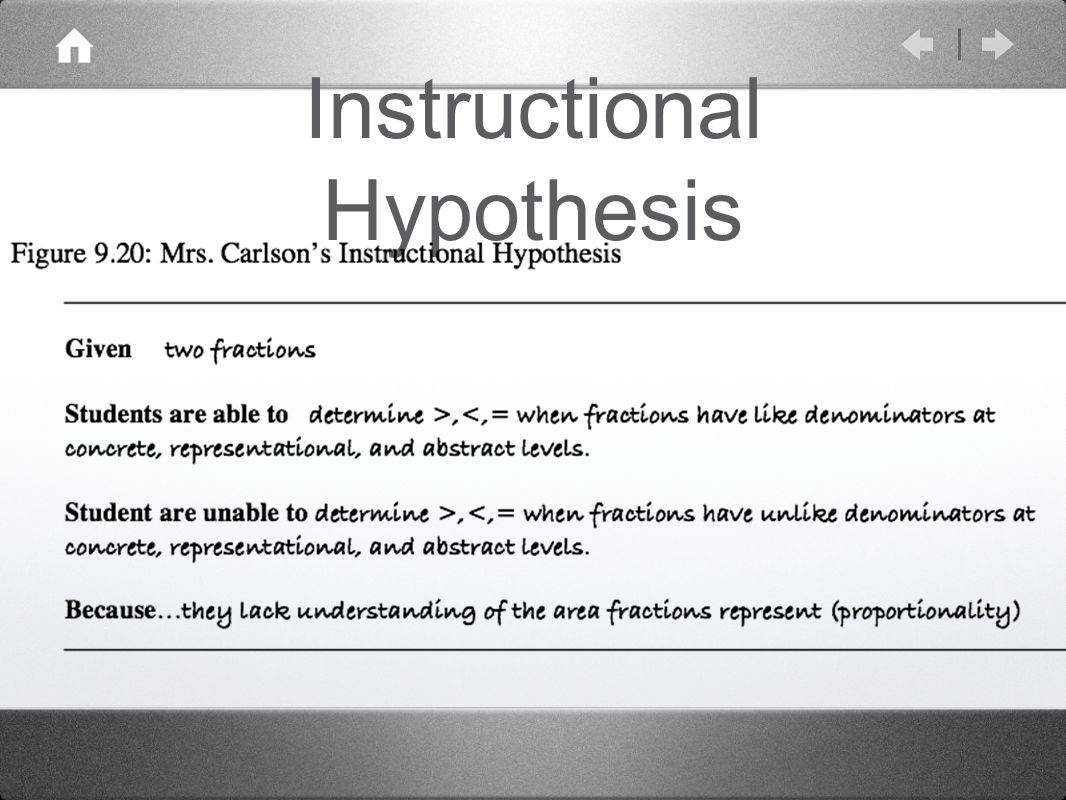 Instructional Hypothesis

Figure 9.20: Mrs. Carlson's Instructional Hypothesis

Given two fractions

Students are able to determine >,<,= when fractions have like denominators at concrete, representational, and abstract levels.

Student are unable to determine >,<,= when fractions have unlike denominators at concrete, representational, and abstract levels.

Because…they lack understanding of the area fractions represent (proportionality)